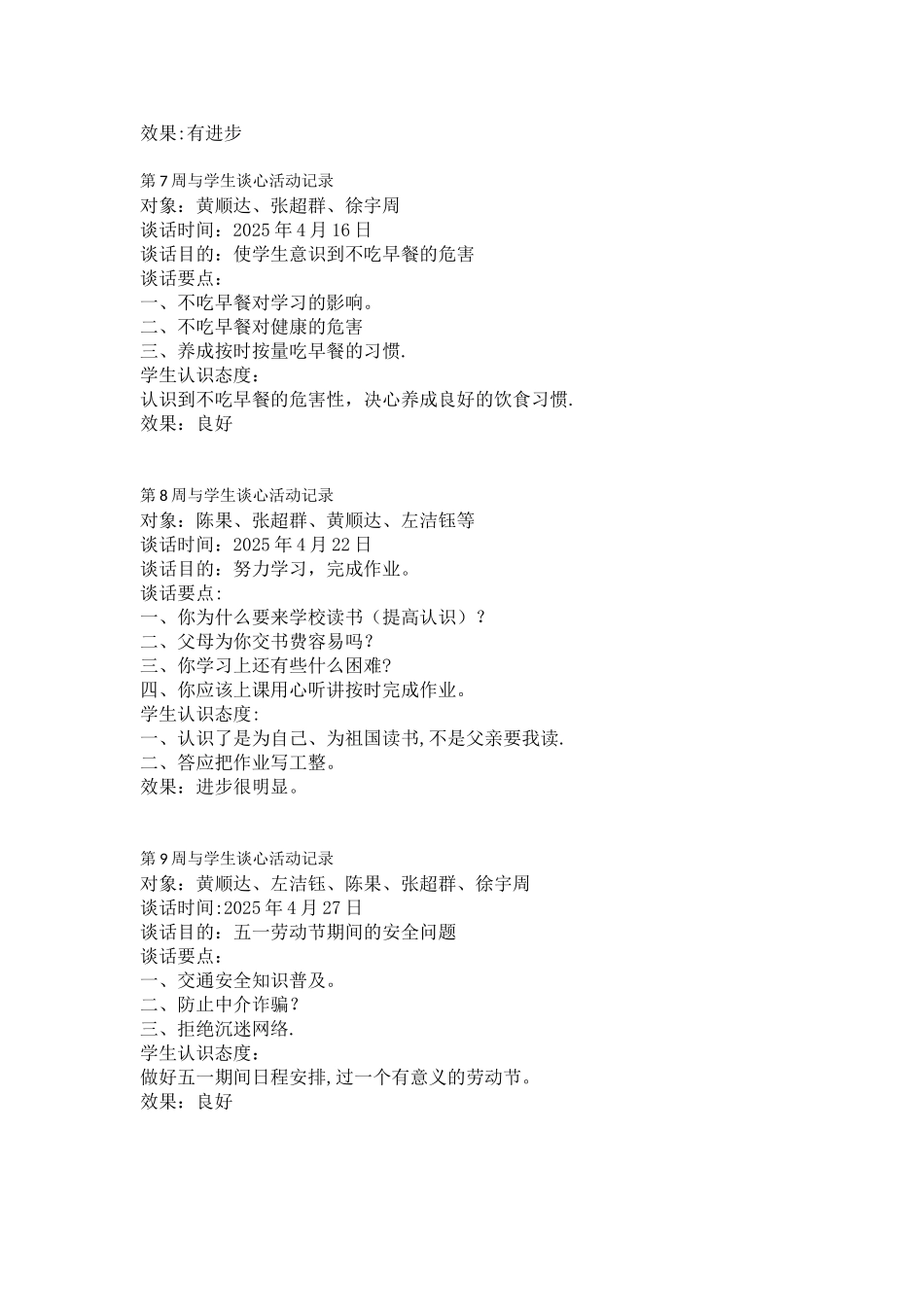 效果:有进步

第7周与学生谈心活动记录
对象：黄顺达、张超群、徐宇周
谈话时间：2025年4月16日
谈话目的：使学生意识到不吃早餐的危害
谈话要点：
一、不吃早餐对学习的影响。
二、不吃早餐对健康的危害
三、养成按时按量吃早餐的习惯.
学生认识态度：
认识到不吃早餐的危害性，决心养成良好的饮食习惯.
效果：良好

第8周与学生谈心活动记录
对象：陈果、张超群、黄顺达、左洁钰等
谈话时间：2025年4月22日
谈话目的：努力学习，完成作业。
谈话要点:
一、你为什么要来学校读书（提高认识）？
二、父母为你交书费容易吗？
三、你学习上还有些什么困难?
四、你应该上课用心听讲按时完成作业。
学生认识态度:
一、认识了是为自己、为祖国读书,不是父亲要我读.
二、答应把作业写工整。
效果：进步很明显。

第9周与学生谈心活动记录
对象：黄顺达、左洁钰、陈果、张超群、徐宇周
谈话时间:2025年4月27日
谈话目的：五一劳动节期间的安全问题
谈话要点：
一、交通安全知识普及。
二、防止中介诈骗？
三、拒绝沉迷网络.
学生认识态度：
做好五一期间日程安排,过一个有意义的劳动节。
效果：良好